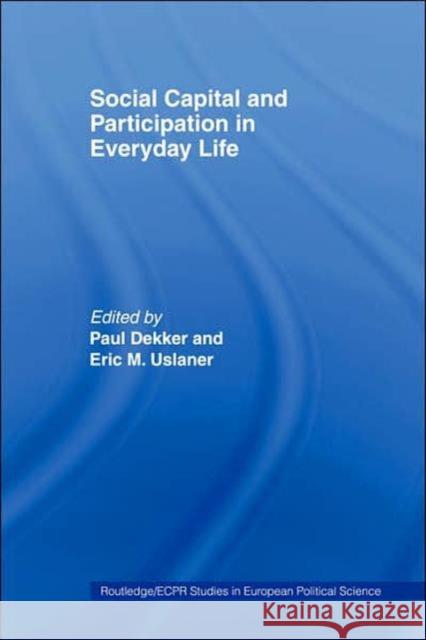 Social Capital and Participation in Everyday Life

Edited by
Paul Dekker and
Eric M. Uslaner

Routledge/ECPR Studies in European Political Science